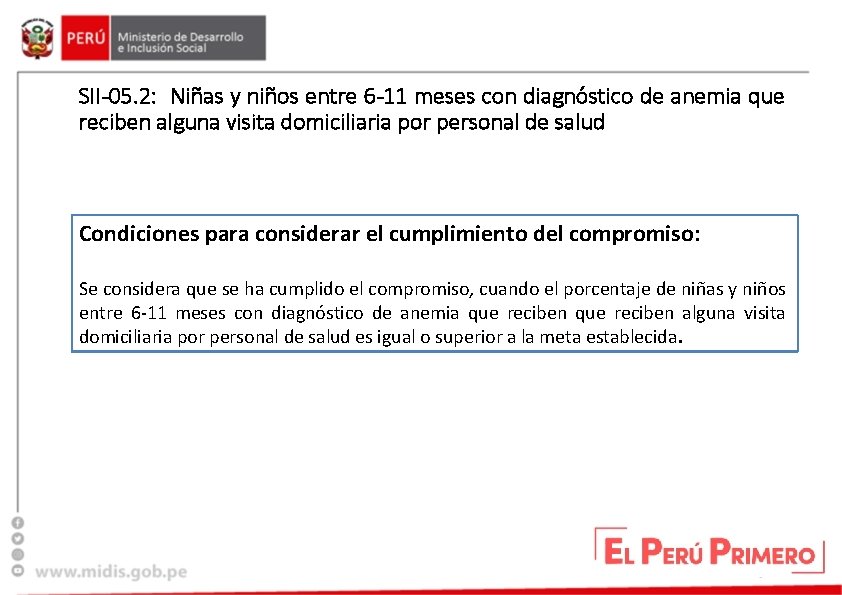 PERÚ Ministerio de Desarrollo e Inclusión Social

SII-05.2: Niñas y niños entre 6-11 meses con diagnóstico de anemia que reciben alguna visita domiciliaria por personal de salud

Condiciones para considerar el cumplimiento del compromiso:

Se considera que se ha cumplido el compromiso, cuando el porcentaje de niñas y niños entre 6-11 meses con diagnóstico de anemia que reciben que reciben alguna visita domiciliaria por personal de salud es igual o superior a la meta establecida.

www.midis.gob.pe

EL PERÚ PRIMERO